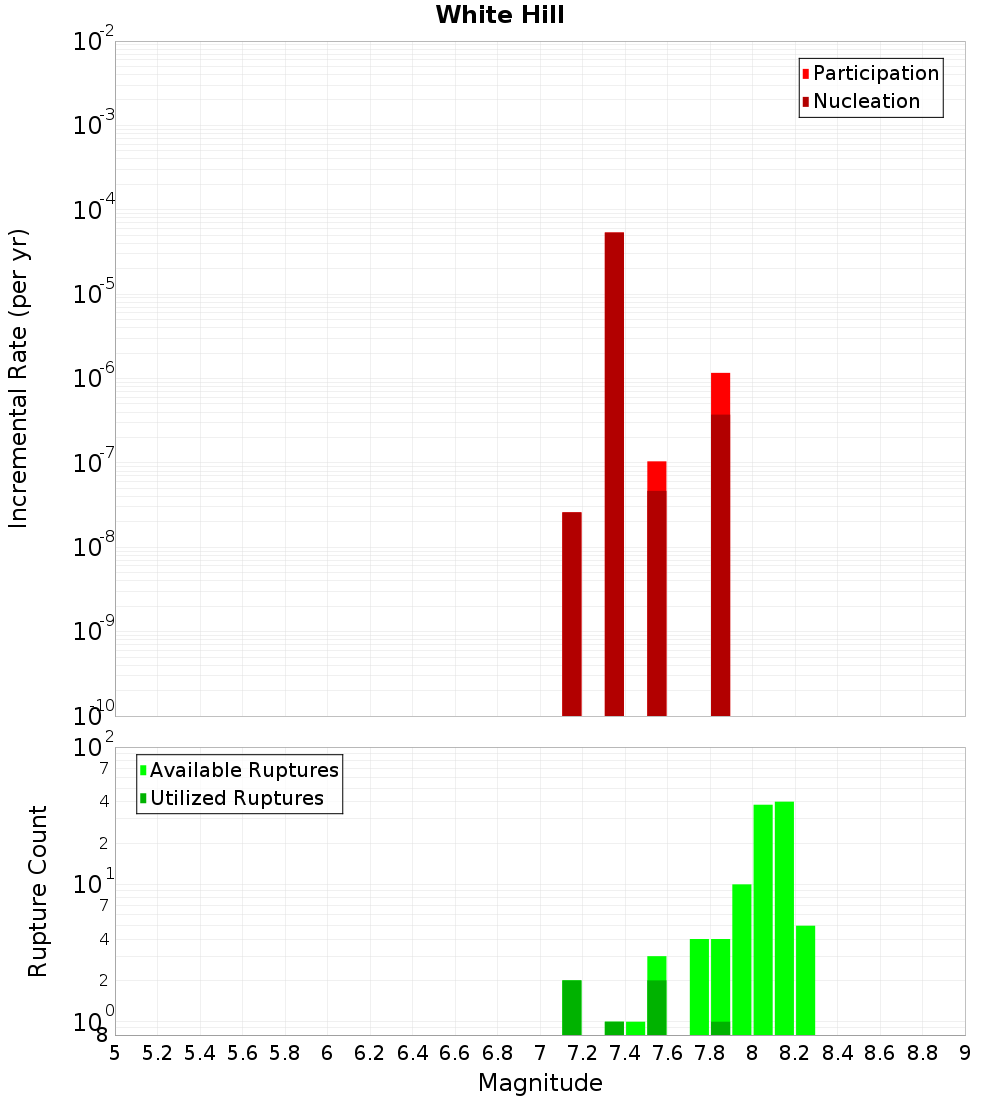 White Hill

Participation
Nucleation

Incremental Rate (per yr)

$10^{-2}$
$10^{-3}$
$10^{-4}$
$10^{-5}$
$10^{-6}$
$10^{-7}$
$10^{-8}$
$10^{-9}$
$10^{-10}$

Available Ruptures
Utilized Ruptures

Rupture Count

$10^{2}$
7
4
2
$10^{1}$
7
4
2
$10^{0}$
8

5 5.2 5.4 5.6 5.8 6 6.2 6.4 6.6 6.8 7 7.2 7.4 7.6 7.8 8 8.2 8.4 8.6 8.8 9

Magnitude